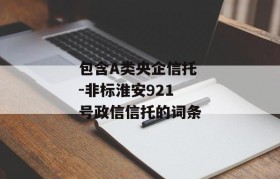 包含A类央企信托-非标淮安921号政信信托的词条